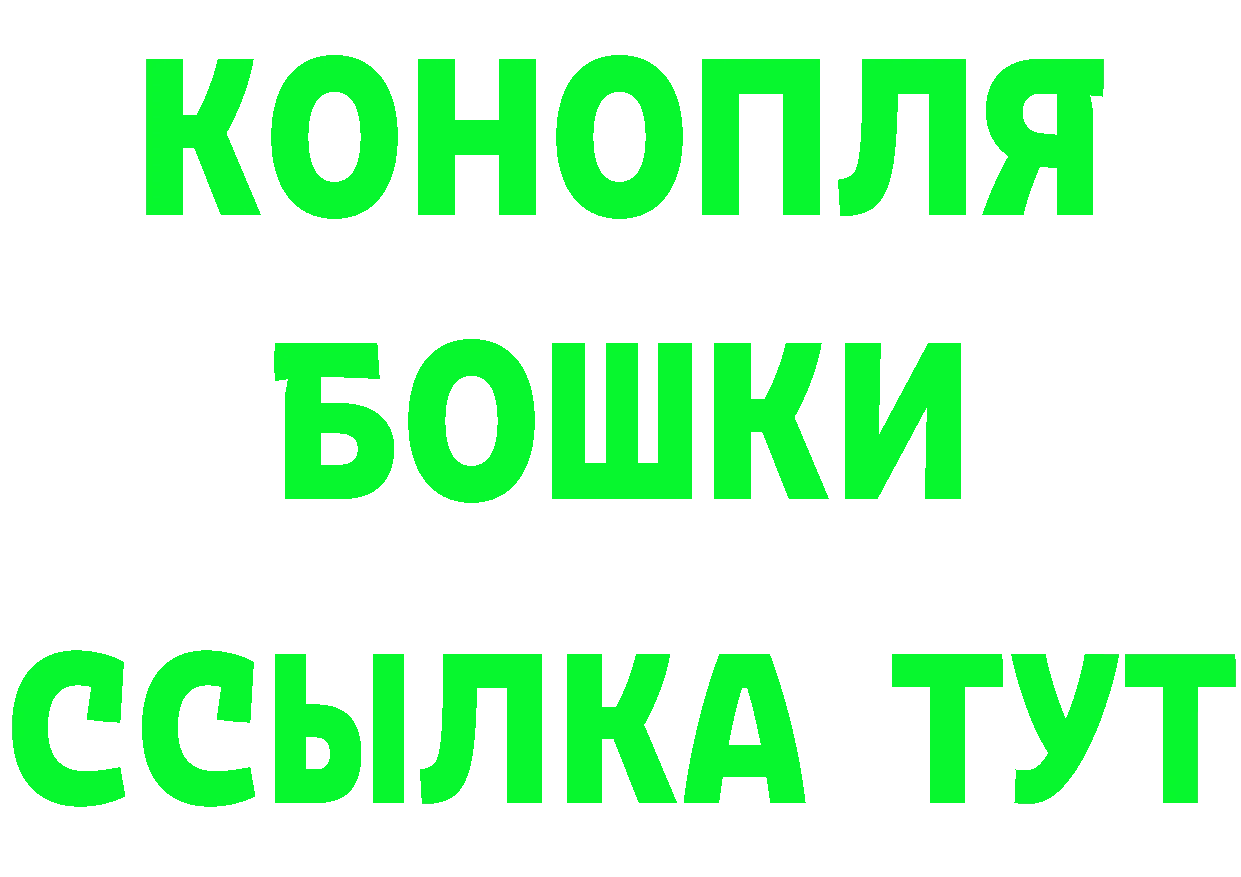 КОНОПЛЯ
БОШКИ
ССЫЛКА ТУТ